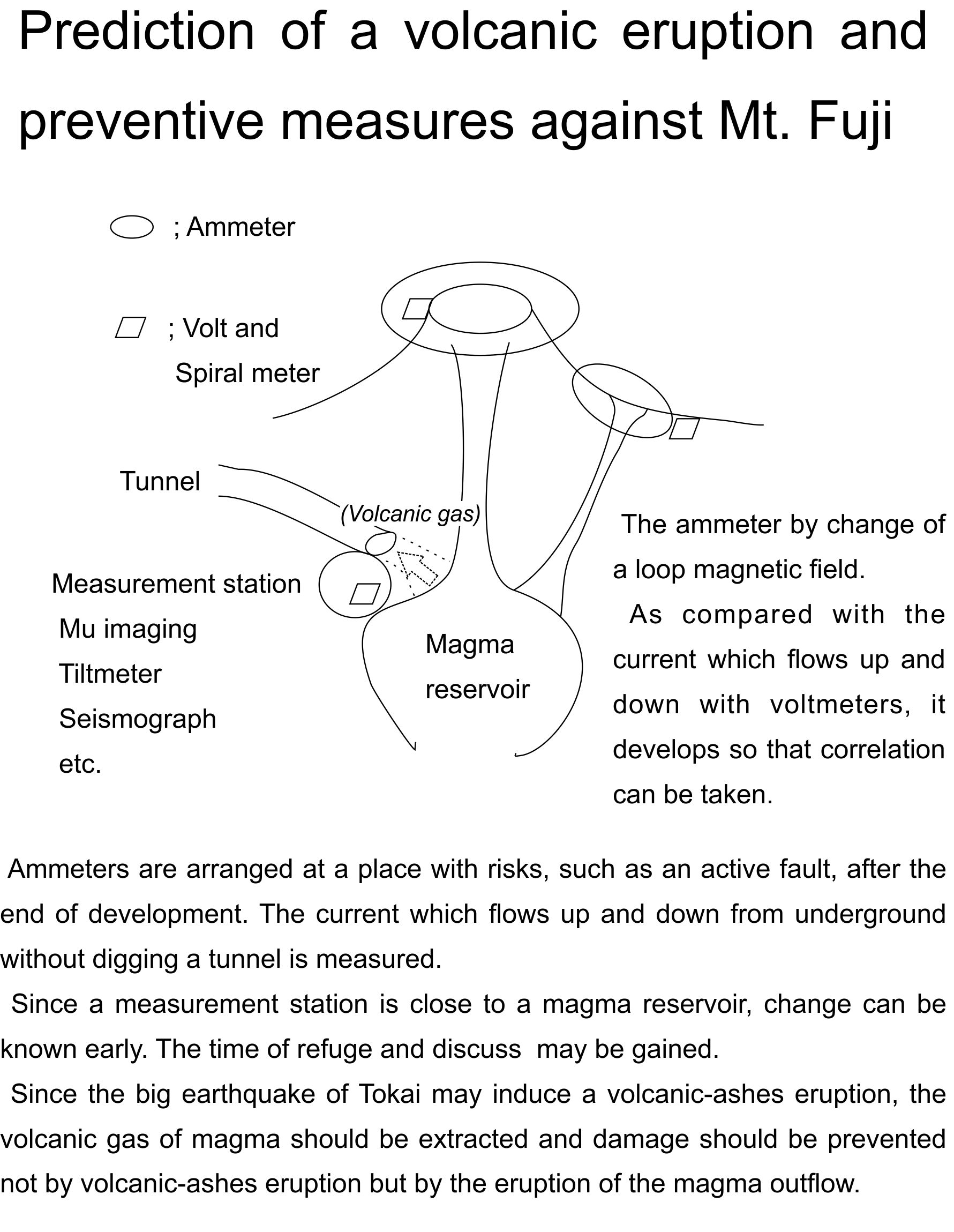 Prediction of a volcanic eruption and preventive measures against Mt. Fuji

; Ammeter

; Volt and Spiral meter

Tunnel

(Volcanic gas)

Measurement station
Mu imaging
Tiltmeter
Seismograph
etc.

Magma reservoir

The ammeter by change of a loop magnetic field.
As compared with the current which flows up and down with voltmeters, it develops so that correlation can be taken.

Ammeters are arranged at a place with risks, such as an active fault, after the end of development. The current which flows up and down from underground without digging a tunnel is measured.
Since a measurement station is close to a magma reservoir, change can be known early. The time of refuge and discuss may be gained.
Since the big earthquake of Tokai may induce a volcanic-ashes eruption, the volcanic gas of magma should be extracted and damage should be prevented not by volcanic-ashes eruption but by the eruption of the magma outflow.